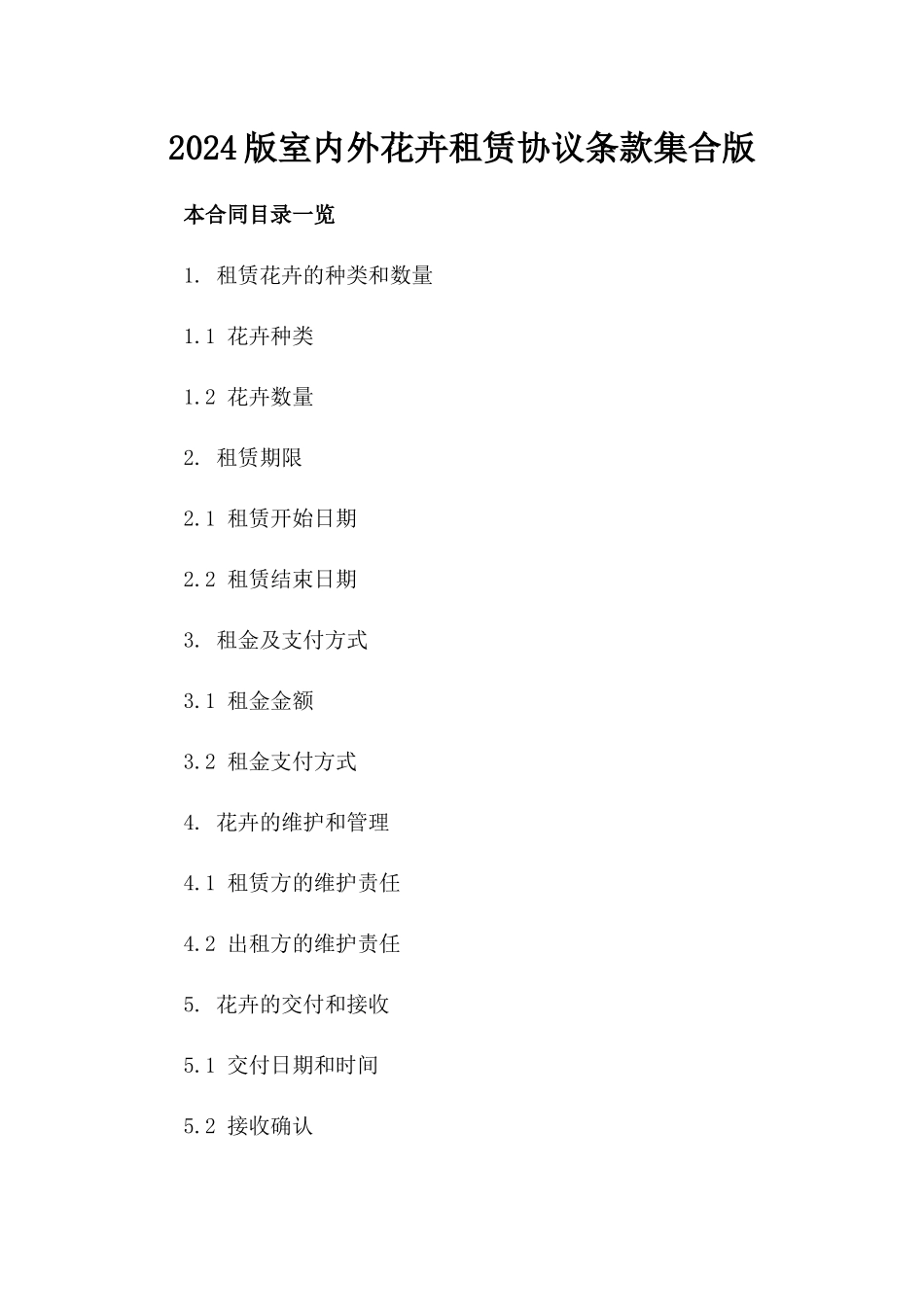 2024版室内外花卉租赁协议条款集合版

本合同目录一览

1. 租赁花卉的种类和数量

1.1 花卉种类

1.2 花卉数量

2. 租赁期限

2.1 租赁开始日期

2.2 租赁结束日期

3. 租金及支付方式

3.1 租金金额

3.2 租金支付方式

4. 花卉的维护和管理

4.1 租赁方的维护责任

4.2 出租方的维护责任

5. 花卉的交付和接收

5.1 交付日期和时间

5.2 接收确认